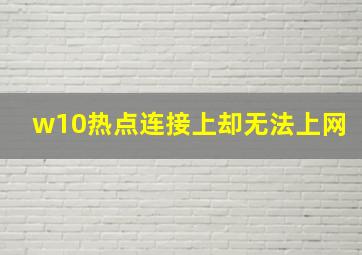 w10热点连接上却无法上网